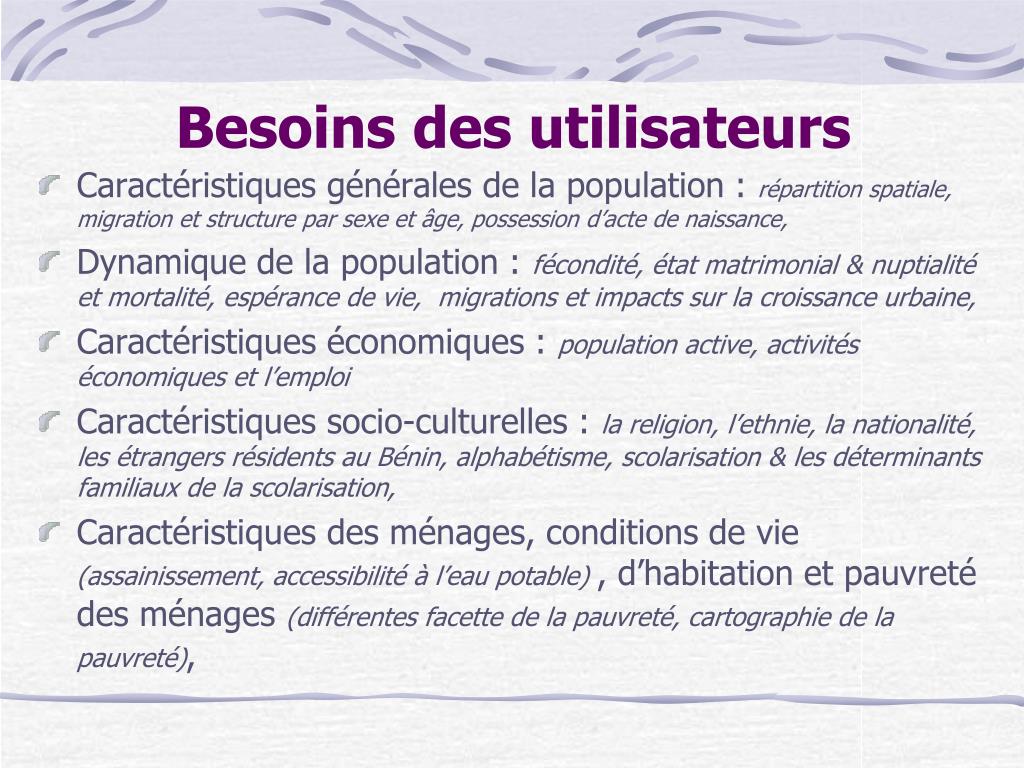 Besoins des utilisateurs

Caractéristiques générales de la population : répartition spatiale, migration et structure par sexe et âge, possession d'acte de naissance,

Dynamique de la population : fécondité, état matrimonial & nuptialité et mortalité, espérance de vie, migrations et impacts sur la croissance urbaine,

Caractéristiques économiques : population active, activités économiques et l'emploi

Caractéristiques socio-culturelles : la religion, l'ethnie, la nationalité, les étrangers résidents au Bénin, alphabétisme, scolarisation & les déterminants familiaux de la scolarisation,

Caractéristiques des ménages, conditions de vie (assainissement, accessibilité à l'eau potable) , d'habitation et pauvreté des ménages (différentes facette de la pauvreté, cartographie de la pauvreté),